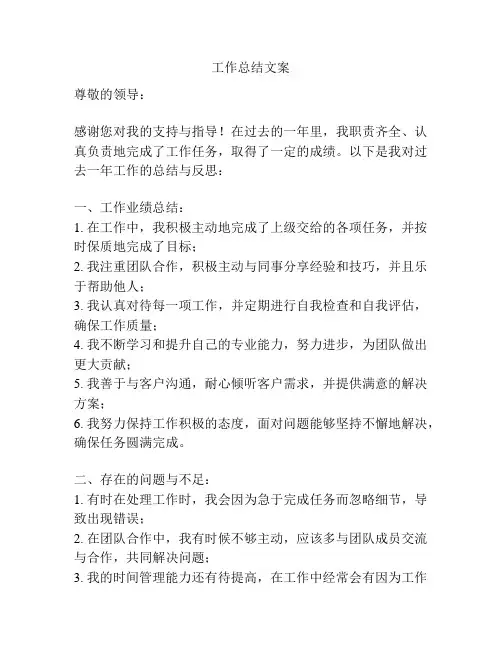 工作总结文案

尊敬的领导：

感谢您对我的支持与指导！在过去的一年里，我职责齐全、认真负责地完成了工作任务，取得了一定的成绩。以下是我对过去一年工作的总结与反思：

一、工作业绩总结：
1. 在工作中，我积极主动地完成了上级交给的各项任务，并按时保质地完成了目标；
2. 我注重团队合作，积极主动与同事分享经验和技巧，并且乐于帮助他人；
3. 我认真对待每一项工作，并定期进行自我检查和自我评估，确保工作质量；
4. 我不断学习和提升自己的专业能力，努力进步，为团队做出更大贡献；
5. 我善于与客户沟通，耐心倾听客户需求，并提供满意的解决方案；
6. 我努力保持工作积极的态度，面对问题能够坚持不懈地解决，确保任务圆满完成。

二、存在的问题与不足：
1. 有时在处理工作时，我会因为急于完成任务而忽略细节，导致出现错误；
2. 在团队合作中，我有时候不够主动，应该多与团队成员交流与合作，共同解决问题；
3. 我的时间管理能力还有待提高，在工作中经常会有因为工作